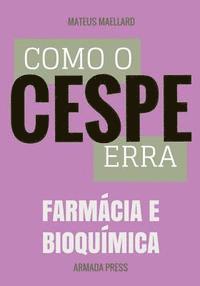 MATEUS MAELLARD

COMO O
CESPE
ERRA

FARMÁCIA E
BIOQUÍMICA

ARMADA PRESS